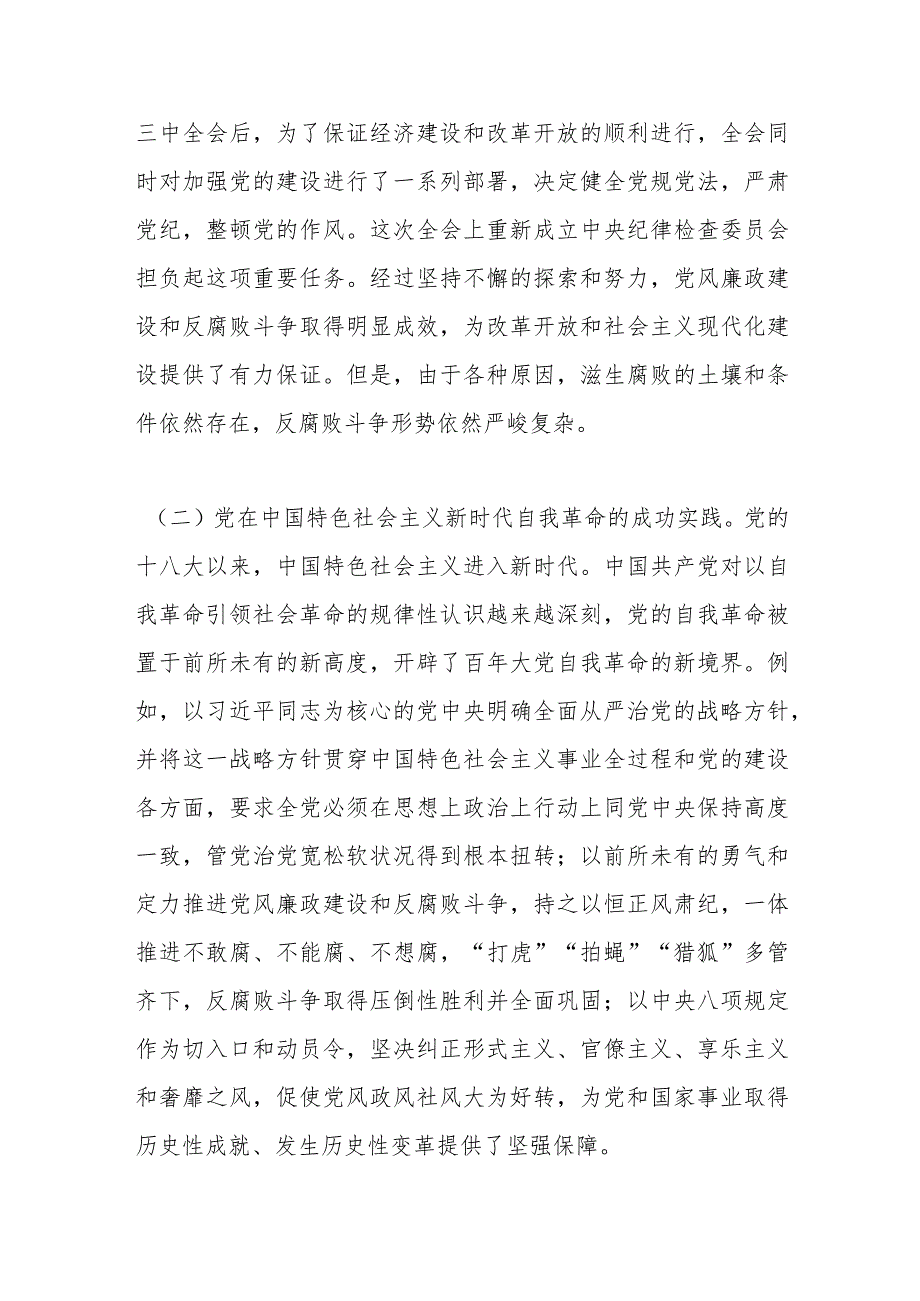 三中全会后，为了保证经济建设和改革开放的顺利进行，全会同时对加强党的建设进行了一系列部署，决定健全党规党法，严肃党纪，整顿党的作风。这次全会上重新成立中央纪律检查委员会担负起这项重要任务。经过坚持不懈的探索和努力，党风廉政建设和反腐败斗争取得明显成效，为改革开放和社会主义现代化建设提供了有力保证。但是，由于各种原因，滋生腐败的土壤和条件依然存在，反腐败斗争形势依然严峻复杂。

（二）党在中国特色社会主义新时代自我革命的成功实践。党的十八大以来，中国特色社会主义进入新时代。中国共产党对以自我革命引领社会革命的规律性认识越来越深刻，党的自我革命被置于前所未有的新高度，开辟了百年大党自我革命的新境界。例如，以习近平同志为核心的党中央明确全面从严治党的战略方针，并将这一战略方针贯穿中国特色社会主义事业全过程和党的建设各方面，要求全党必须在思想上政治上行动上同党中央保持高度一致，管党治党宽松软状况得到根本扭转；以前所未有的勇气和定力推进党风廉政建设和反腐败斗争，持之以恒正风肃纪，一体推进不敢腐、不能腐、不想腐，“打虎”“拍蝇”“猎狐”多管齐下，反腐败斗争取得压倒性胜利并全面巩固；以中央八项规定作为切入口和动员令，坚决纠正形式主义、官僚主义、享乐主义和奢靡之风，促使党风政风社风大为好转，为党和国家事业取得历史性成就、发生历史性变革提供了坚强保障。